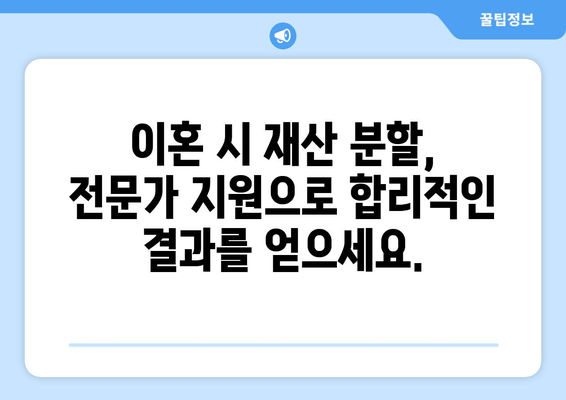 꿀팁정보

이혼 시 재산 분할, 전문가 지원으로 합리적인 결과를 얻으세요.